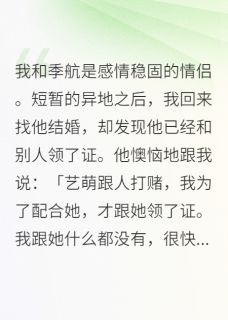 我和季航是感情稳固的情侣。短暂的异地之后，我回来找他结婚，却发现他已经和别人领了证。他懊恼地跟我说：「艺萌跟人打赌，我为了配合她，才跟她领了证。我跟她什么都没有，很快...